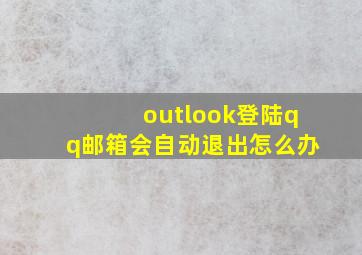 outlook登陆qq邮箱会自动退出怎么办